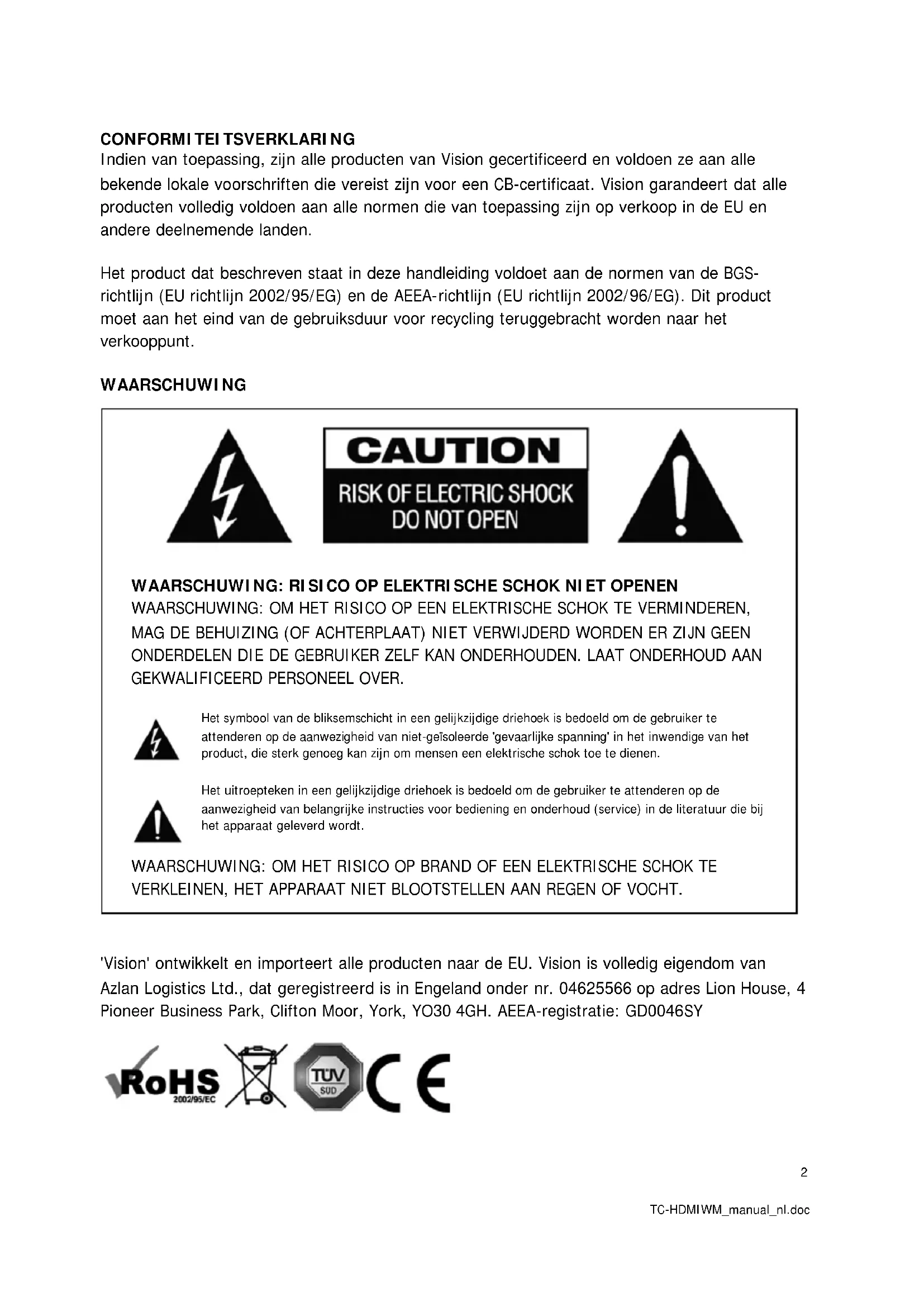 CONFORMITEITSVERKLARING
Indien van toepassing, zijn alle producten van Vision gecertificeerd en voldoen ze aan alle bekende lokale voorschriften die vereist zijn voor een CB-certificaat. Vision garandeert dat alle producten volledig voldoen aan alle normen die van toepassing zijn op verkoop in de EU en andere deelnemende landen.

Het product dat beschreven staat in deze handleiding voldoet aan de normen van de BGS-richtlijn (EU richtlijn 2002/95/EG) en de AEEA-richtlijn (EU richtlijn 2002/96/EG). Dit product moet aan het eind van de gebruiksduur voor recycling teruggebracht worden naar het verkooppunt.

WAARSCHUWING

CAUTION
RISK OF ELECTRIC SHOCK
DO NOT OPEN

WAARSCHUWING: RISICO OP ELEKTRISCHE SCHOK NIET OPENEN
WAARSCHUWING: OM HET RISICO OP EEN ELEKTRISCHE SCHOK TE VERMINDEREN, MAG DE BEHUIZING (OF ACHTERPLAAT) NIET VERWIJDERD WORDEN ER ZIJN GEEN ONDERDELEN DIE DE GEBRUIKER ZELF KAN ONDERHOUDEN. LAAT ONDERHOUD AAN GEKWALIFICEERD PERSONEEL OVER.

Het symbool van de bliksemschicht in een gelijkzijdige driehoek is bedoeld om de gebruiker te attenderen op de aanwezigheid van niet-geïsoleerde 'gevaarlijke spanning' in het inwendige van het product, die sterk genoeg kan zijn om mensen een elektrische schok toe te dienen.

Het uitroepteken in een gelijkzijdige driehoek is bedoeld om de gebruiker te attenderen op de aanwezigheid van belangrijke instructies voor bediening en onderhoud (service) in de literatuur die bij het apparaat geleverd wordt.

WAARSCHUWING: OM HET RISICO OP BRAND OF EEN ELEKTRISCHE SCHOK TE VERKLEINEN, HET APPARAAT NIET BLOOTSTELLEN AAN REGEN OF VOCHT.

'Vision' ontwikkelt en importeert alle producten naar de EU. Vision is volledig eigendom van Azlan Logistics Ltd., dat geregistreerd is in Engeland onder nr. 04625566 op adres Lion House, 4 Pioneer Business Park, Clifton Moor, York, YO30 4GH. AEEA-registratie: GD0046SY

RoHS 2002/95/EC TÜV SÜD CE

2

TC-HDMIWM_manual_nl.doc